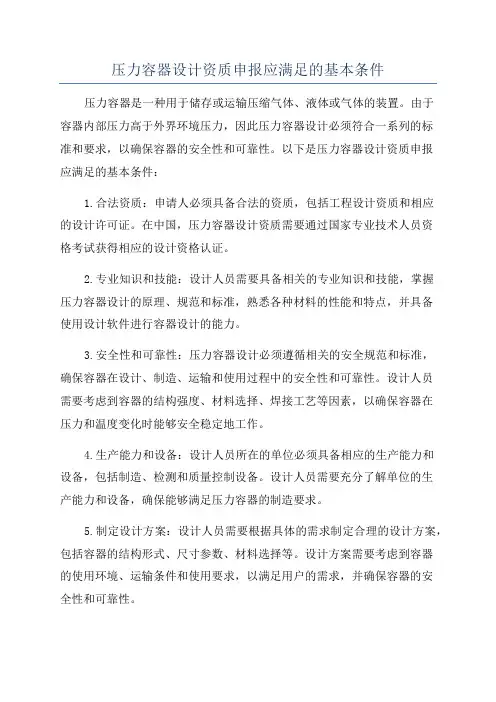 压力容器设计资质申报应满足的基本条件

压力容器是一种用于储存或运输压缩气体、液体或气体的装置。由于容器内部压力高于外界环境压力，因此压力容器设计必须符合一系列的标准和要求，以确保容器的安全性和可靠性。以下是压力容器设计资质申报应满足的基本条件：

1.合法资质：申请人必须具备合法的资质，包括工程设计资质和相应的设计许可证。在中国，压力容器设计资质需要通过国家专业技术人员资格考试获得相应的设计资格认证。

2.专业知识和技能：设计人员需要具备相关的专业知识和技能，掌握压力容器设计的原理、规范和标准，熟悉各种材料的性能和特点，并具备使用设计软件进行容器设计的能力。

3.安全性和可靠性：压力容器设计必须遵循相关的安全规范和标准，确保容器在设计、制造、运输和使用过程中的安全性和可靠性。设计人员需要考虑到容器的结构强度、材料选择、焊接工艺等因素，以确保容器在压力和温度变化时能够安全稳定地工作。

4.生产能力和设备：设计人员所在的单位必须具备相应的生产能力和设备，包括制造、检测和质量控制设备。设计人员需要充分了解单位的生产能力和设备，确保能够满足压力容器的制造要求。

5.制定设计方案：设计人员需要根据具体的需求制定合理的设计方案，包括容器的结构形式、尺寸参数、材料选择等。设计方案需要考虑到容器的使用环境、运输条件和使用要求，以满足用户的需求，并确保容器的安全性和可靠性。